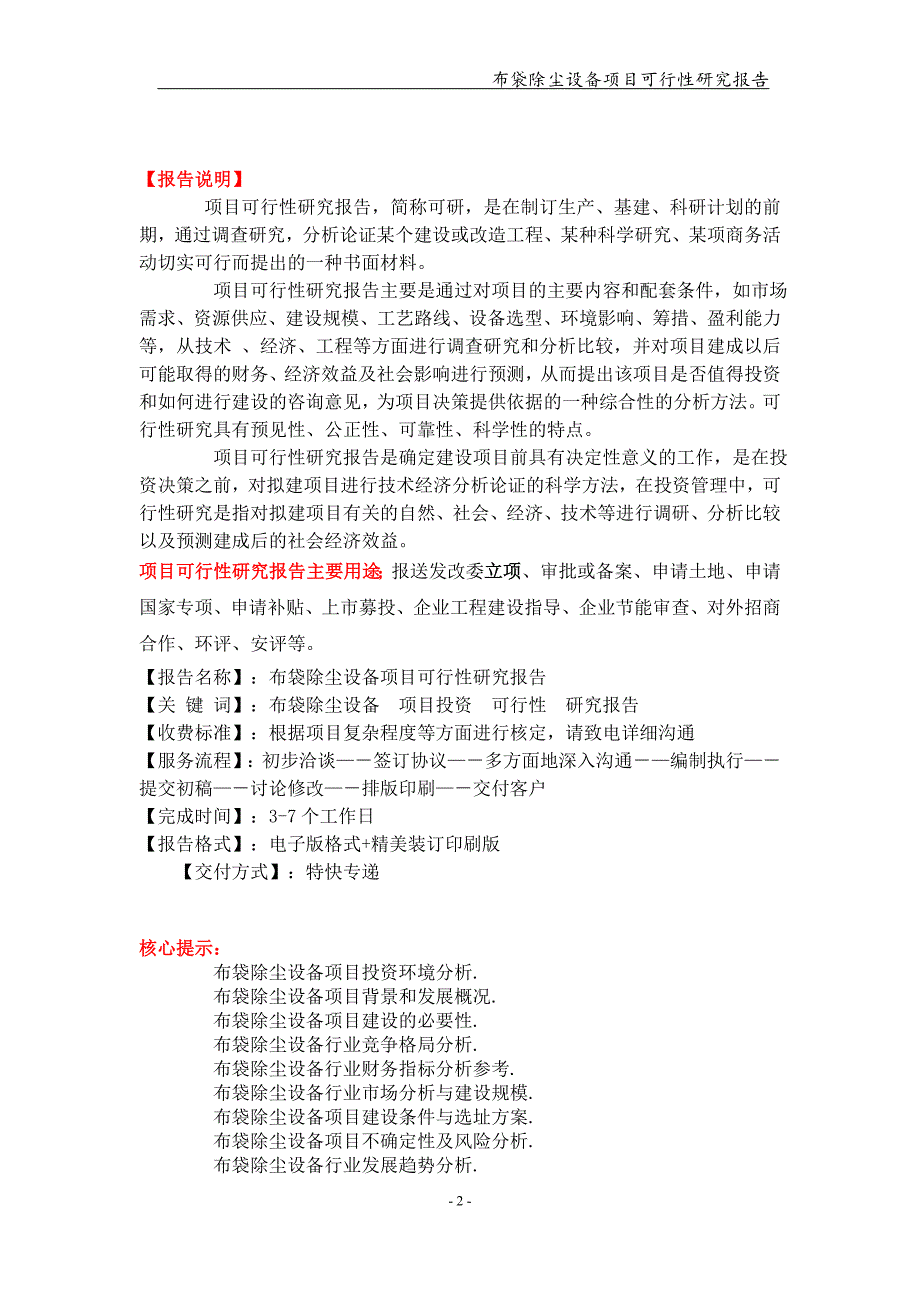 布袋除尘设备项目可行性研究报告

【报告说明】

项目可行性研究报告，简称可研，是在制订生产、基建、科研计划的前期，通过调查研究，分析论证某个建设或改造工程、某种科学研究、某项商务活动切实可行而提出的一种书面材料。

项目可行性研究报告主要是通过对项目的主要内容和配套条件，如市场需求、资源供应、建设规模、工艺路线、设备选型、环境影响、筹措、盈利能力等，从技术 、经济、工程等方面进行调查研究和分析比较，并对项目建成以后可能取得的财务、经济效益及社会影响进行预测，从而提出该项目是否值得投资和如何进行建设的咨询意见，为项目决策提供依据的一种综合性的分析方法。可行性研究具有预见性、公正性、可靠性、科学性的特点。

项目可行性研究报告是确定建设项目前具有决定性意义的工作，是在投资决策之前，对拟建项目进行技术经济分析论证的科学方法，在投资管理中，可行性研究是指对拟建项目有关的自然、社会、经济、技术等进行调研、分析比较以及预测建成后的社会经济效益。

项目可行性研究报告主要用途 报送发改委立项、审批或备案、申请土地、申请国家专项、申请补贴、上市募投、企业工程建设指导、企业节能审查、对外招商合作、环评、安评等。

【报告名称】：布袋除尘设备项目可行性研究报告
【关 键 词】：布袋除尘设备 项目投资 可行性 研究报告
【收费标准】：根据项目复杂程度等方面进行核定，请致电详细沟通
【服务流程】：初步洽谈——签订协议——多方面地深入沟通——编制执行——提交初稿——讨论修改——排版印刷——交付客户
【完成时间】：3-7 个工作日
【报告格式】：电子版格式+精美装订印刷版
【交付方式】：特快专递

核心提示：
布袋除尘设备项目投资环境分析.
布袋除尘设备项目背景和发展概况.
布袋除尘设备项目建设的必要性.
布袋除尘设备行业竞争格局分析.
布袋除尘设备行业财务指标分析参考.
布袋除尘设备行业市场分析与建设规模.
布袋除尘设备项目建设条件与选址方案.
布袋除尘设备项目不确定性及风险分析.
布袋除尘设备行业发展趋势分析.

- 2 -